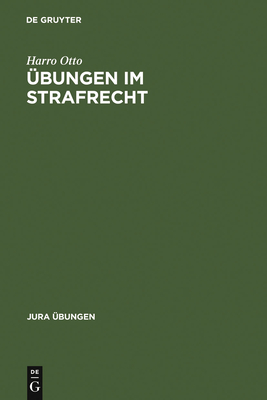 DE GRUYTER

Harro Otto
ÜBUNGEN IM STRAFRECHT

JURA ÜBUNGEN

DE
G